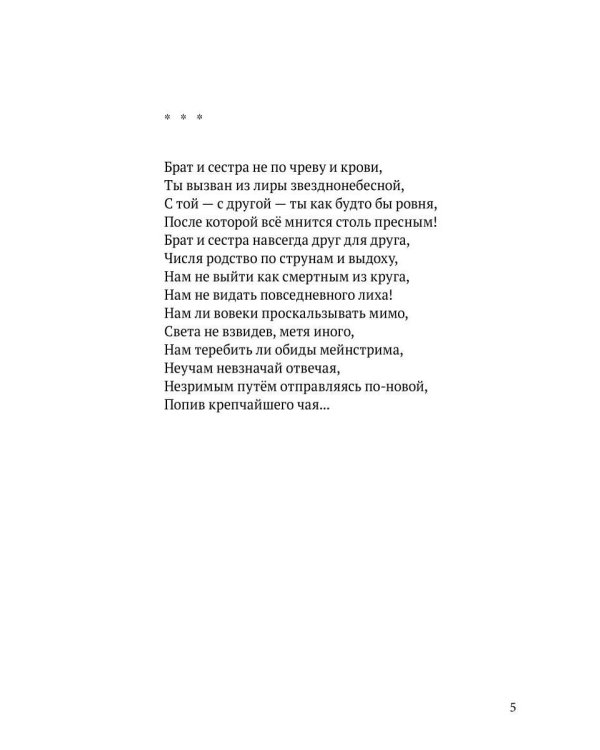 * * *

Брат и сестра не по чреву и крови,
Ты вызван из лиры звезднонебесной,
С той — с другой — ты как будто бы ровня,
После которой всё мнится столь пресным!
Брат и сестра навсегда друг для друга,
Числя родство по струнам и выдоху,
Нам не выйти как смертным из круга,
Нам не видать повседневного лиха!
Нам ли вовеки проскальзывать мимо,
Света не взвидев, метя иного,
Нам теребить ли обиды мейнстрима,
Неучам невзначай отвечая,
Незримым путём отправляясь по-новой,
Попив крепчайшего чая...

5